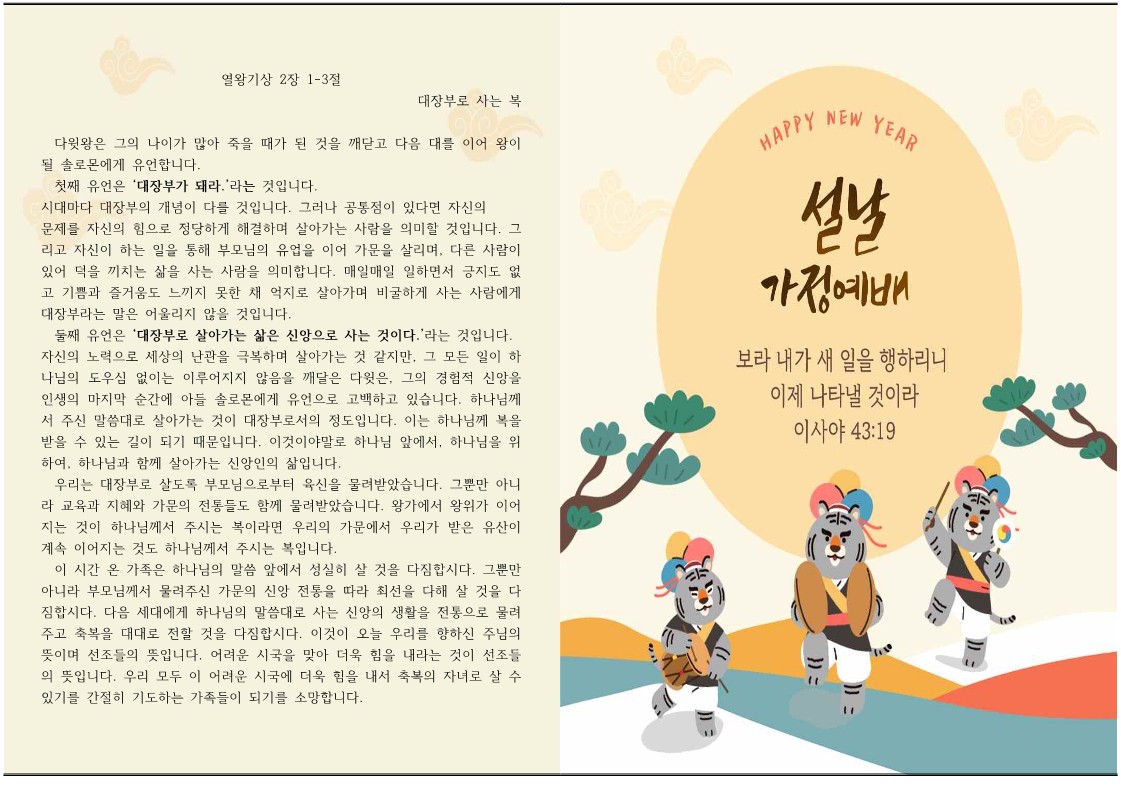 열왕기상 2장 1-3절

대장부로 사는 복

다윗왕은 그의 나이가 많아 죽을 때가 된 것을 깨닫고 다음 대를 이어 왕이 될 솔로몬에게 유언합니다.

첫째 유언은 '대장부가 돼라.'라는 것입니다.
시대마다 대장부의 개념이 다를 것입니다. 그러나 공통점이 있다면 자신의 문제를 자신의 힘으로 정당하게 해결하며 살아가는 사람을 의미할 것입니다. 그리고 자신이 하는 일을 통해 부모님의 유업을 이어 가문을 살리며, 다른 사람이 있어 덕을 끼치는 삶을 사는 사람을 의미합니다. 매일매일 일하면서 긍지도 없고 기쁨과 즐거움도 느끼지 못한 채 억지로 살아가며 비굴하게 사는 사람에게 대장부라는 말은 어울리지 않을 것입니다.

둘째 유언은 '대장부로 살아가는 삶은 신앙으로 사는 것이다.'라는 것입니다. 자신의 노력으로 세상의 난관을 극복하며 살아가는 것 같지만, 그 모든 일이 하나님의 도우심 없이는 이루어지지 않음을 깨달은 다윗은, 그의 경험적 신앙을 인생의 마지막 순간에 아들 솔로몬에게 유언으로 고백하고 있습니다. 하나님께서 주신 말씀대로 살아가는 것이 대장부로서의 정도입니다. 이는 하나님께 복을 받을 수 있는 길이 되기 때문입니다. 이것이야말로 하나님 앞에서, 하나님을 위하여, 하나님과 함께 살아가는 신앙인의 삶입니다.

우리는 대장부로 살도록 부모님으로부터 육신을 물려받았습니다. 그뿐만 아니라 교육과 지혜와 가문의 전통들도 함께 물려받았습니다. 왕가에서 왕위가 이어지는 것이 하나님께서 주시는 복이라면 우리의 가문에서 우리가 받은 유산이 계속 이어지는 것도 하나님께서 주시는 복입니다.

이 시간 온 가족은 하나님의 말씀 앞에서 성실히 살 것을 다짐합시다. 그뿐만 아니라 부모님께서 물려주신 가문의 신앙 전통을 따라 최선을 다해 살 것을 다짐합시다. 다음 세대에게 하나님의 말씀대로 사는 신앙의 생활을 전통으로 물려주고 축복을 대대로 전할 것을 다짐합시다. 이것이 오늘 우리를 향하신 주님의 뜻이며 선조들의 뜻입니다. 어려운 시국을 맞아 더욱 힘을 내라는 것이 선조들의 뜻입니다. 우리 모두 이 어려운 시국에 더욱 힘을 내서 축복의 자녀로 살 수 있기를 간절히 기도하는 가족들이 되기를 소망합니다.

HAPPY NEW YEAR

설날
가정예배

보라 내가 새 일을 행하리니
이제 나타낼 것이라
이사야 43:19